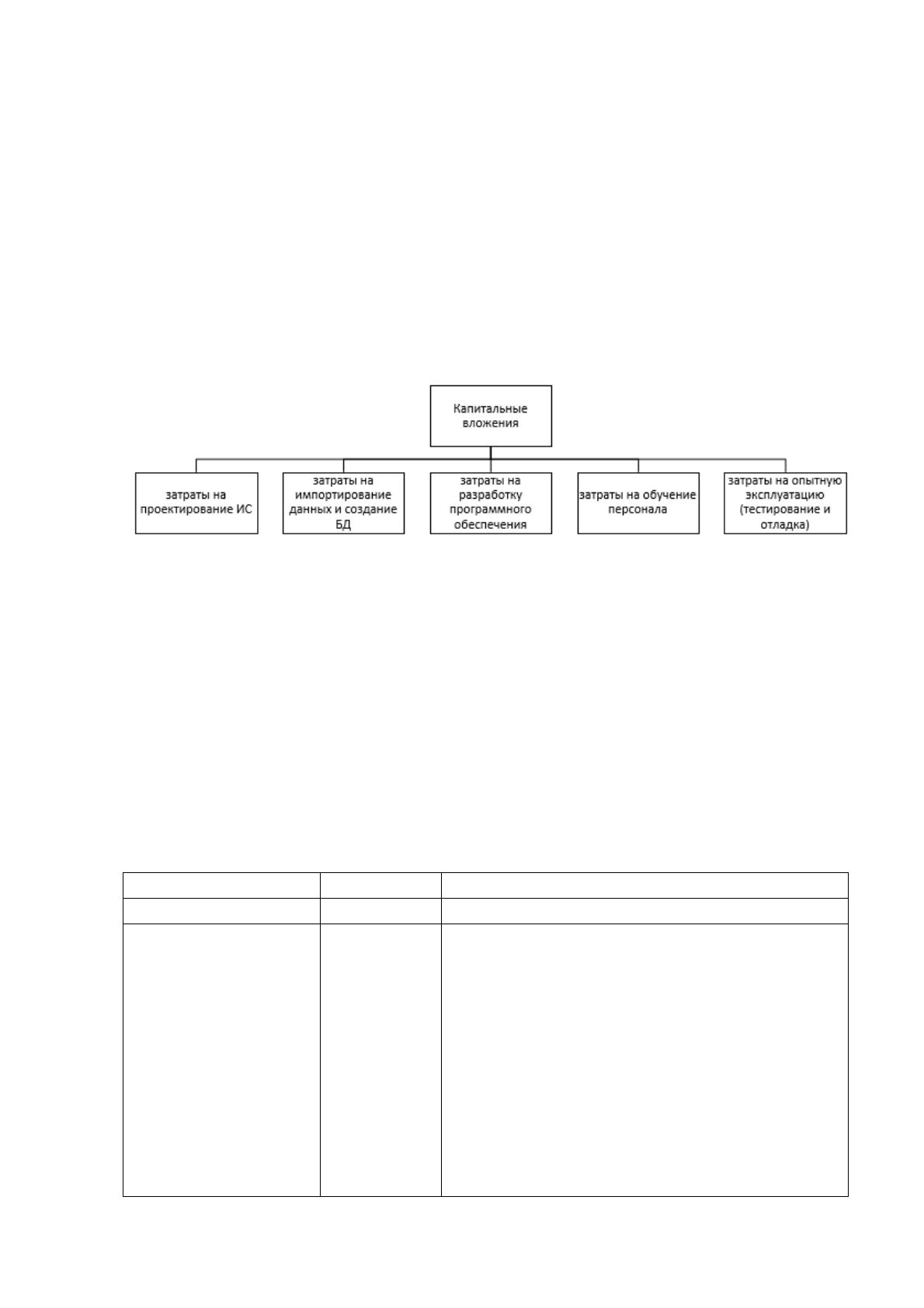 Капитальные вложения

затраты на проектирование ИС

затраты на импортирование данных и создание БД

затраты на разработку программного обеспечения

затраты на обучение персонала

затраты на опытную эксплуатацию (тестирование и отладка)